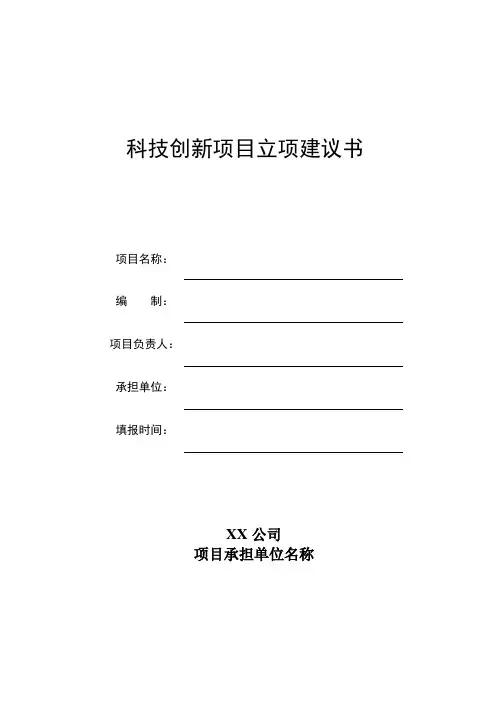 科技创新项目立项建议书

项目名称：

编　　制：

项目负责人：

承担单位：

填报时间：

XX 公司
项目承担单位名称